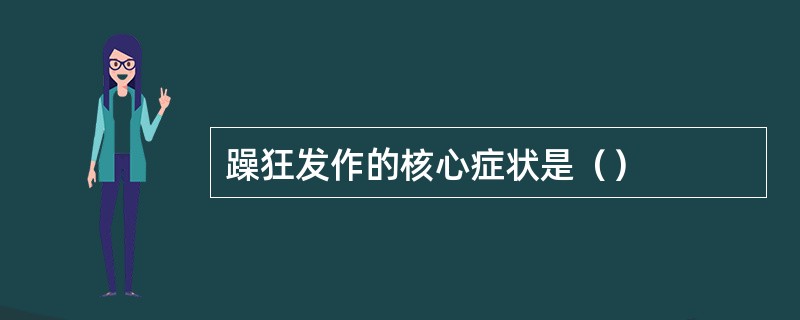 躁狂发作的核心症状是（）